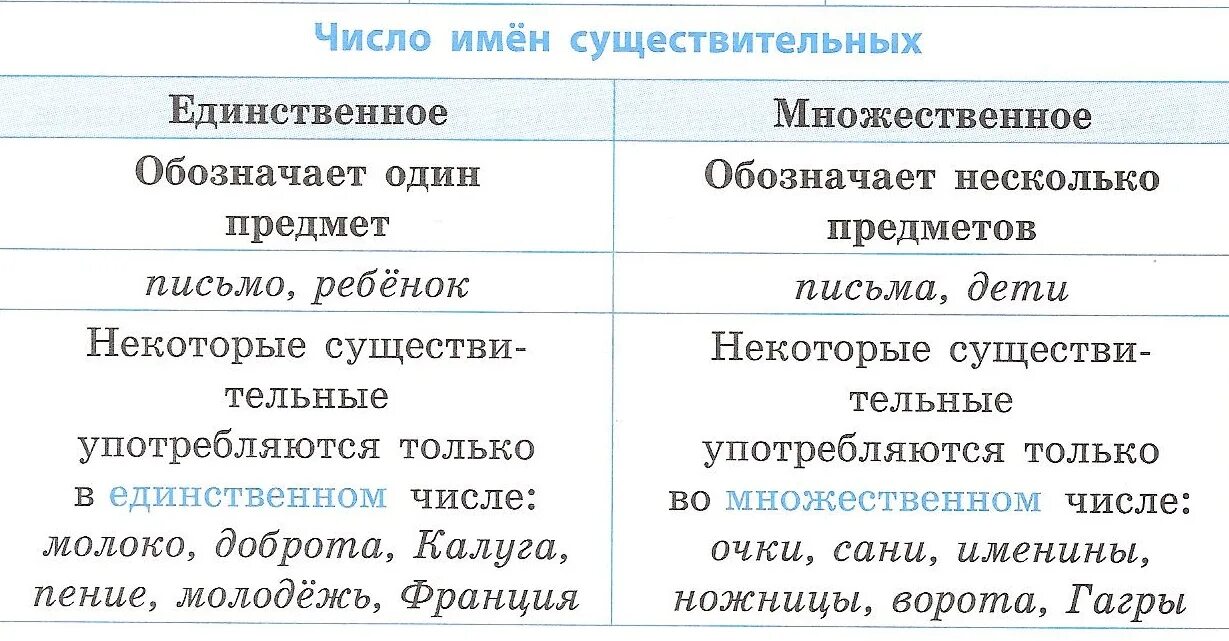 Число имён существительных

| Единственное | Множественное |
|---|---|
| Обозначает один предмет | Обозначает несколько предметов |
| письмо, ребёнок | письма, дети |
| Некоторые существительные употребляются только в единственном числе: молоко, доброта, Калуга, пение, молодёжь, Франция | Некоторые существительные употребляются только во множественном числе: очки, сани, именины, ножницы, ворота, Гагры |